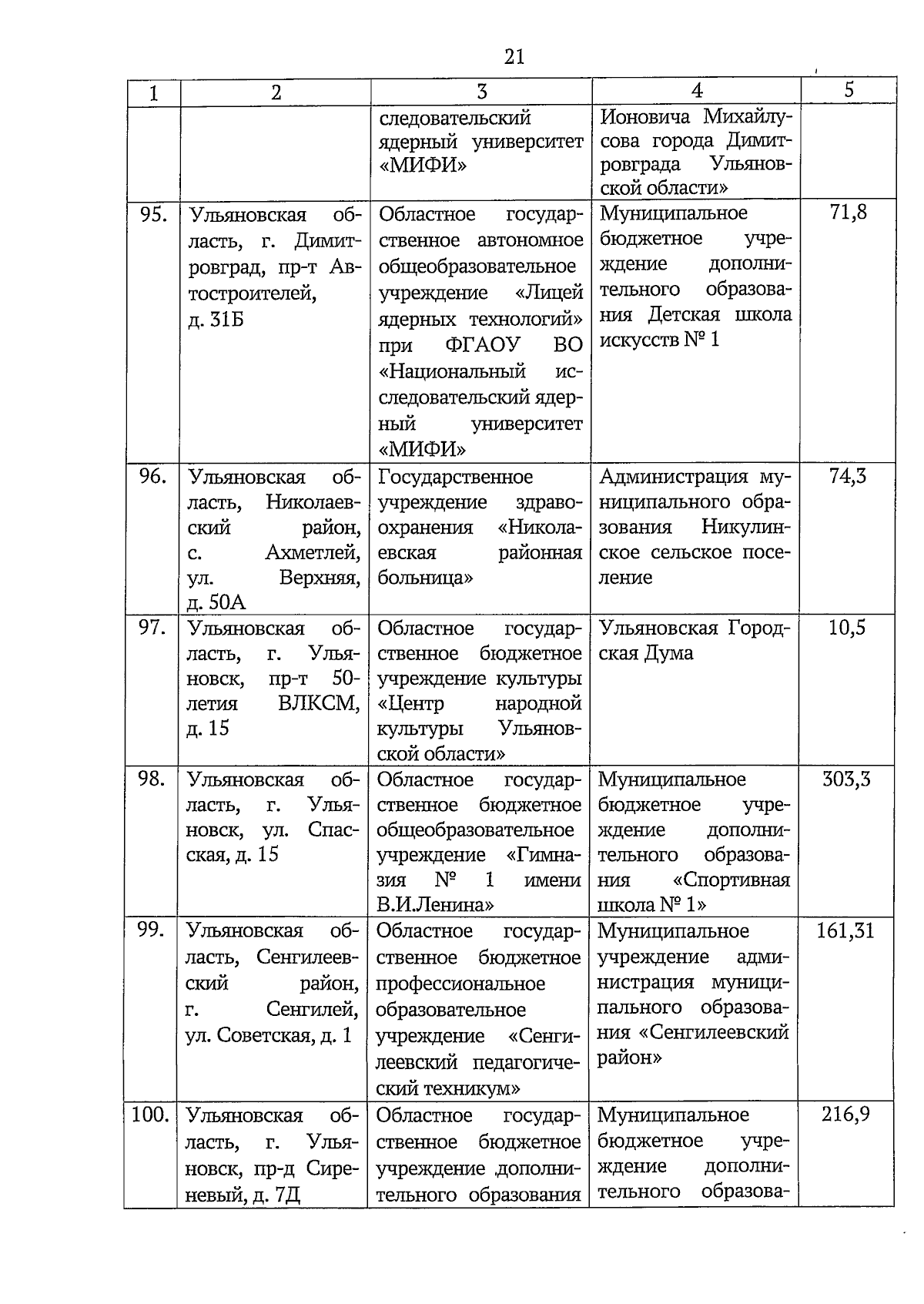 21

| 1 | 2 | 3 | 4 | 5 |
|---|---|---|---|---|
| | | следовательский ядерный университет «МИФИ» | Ионовича Михайлусова города Димитровграда Ульяновской области» | |
| 95. | Ульяновская область, г. Димитровград, пр-т Автостроителей, д. 31Б | Областное государственное автономное общеобразовательное учреждение «Лицей ядерных технологий» при ФГАОУ ВО «Национальный исследовательский ядерный университет «МИФИ» | Муниципальное бюджетное учреждение дополнительного образования Детская школа искусств № 1 | 71,8 |
| 96. | Ульяновская область, Николаевский район, с. Ахметлей, ул. Верхняя, д. 50А | Государственное учреждение здравоохранения «Николаевская районная больница» | Администрация муниципального образования Никулинское сельское поселение | 74,3 |
| 97. | Ульяновская область, г. Ульяновск, пр-т 50-летия ВЛКСМ, д. 15 | Областное государственное бюджетное учреждение культуры «Центр народной культуры Ульяновской области» | Ульяновская Городская Дума | 10,5 |
| 98. | Ульяновская область, г. Ульяновск, ул. Спасская, д. 15 | Областное государственное бюджетное общеобразовательное учреждение «Гимназия № 1 имени В.И.Ленина» | Муниципальное бюджетное учреждение дополнительного образования «Спортивная школа № 1» | 303,3 |
| 99. | Ульяновская область, Сенгилеевский район, г. Сенгилей, ул. Советская, д. 1 | Областное государственное бюджетное профессиональное образовательное учреждение «Сенгилеевский педагогический техникум» | Муниципальное учреждение администрация муниципального образования «Сенгилеевский район» | 161,31 |
| 100. | Ульяновская область, г. Ульяновск, пр-д Сиреневый, д. 7Д | Областное государственное бюджетное учреждение дополнительного образования | Муниципальное бюджетное учреждение дополнительного образова- | 216,9 |